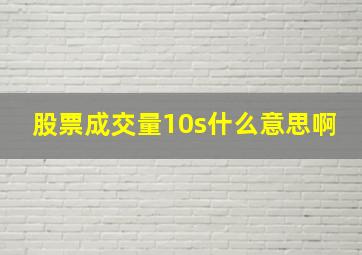 股票成交量10s什么意思啊